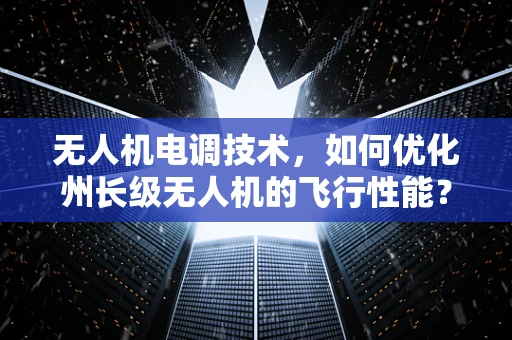 无人机电调技术，如何优化州长级无人机的飞行性能？